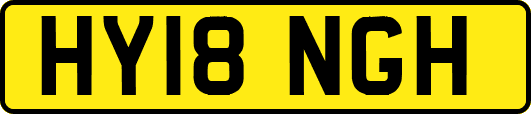 HY18 NGH